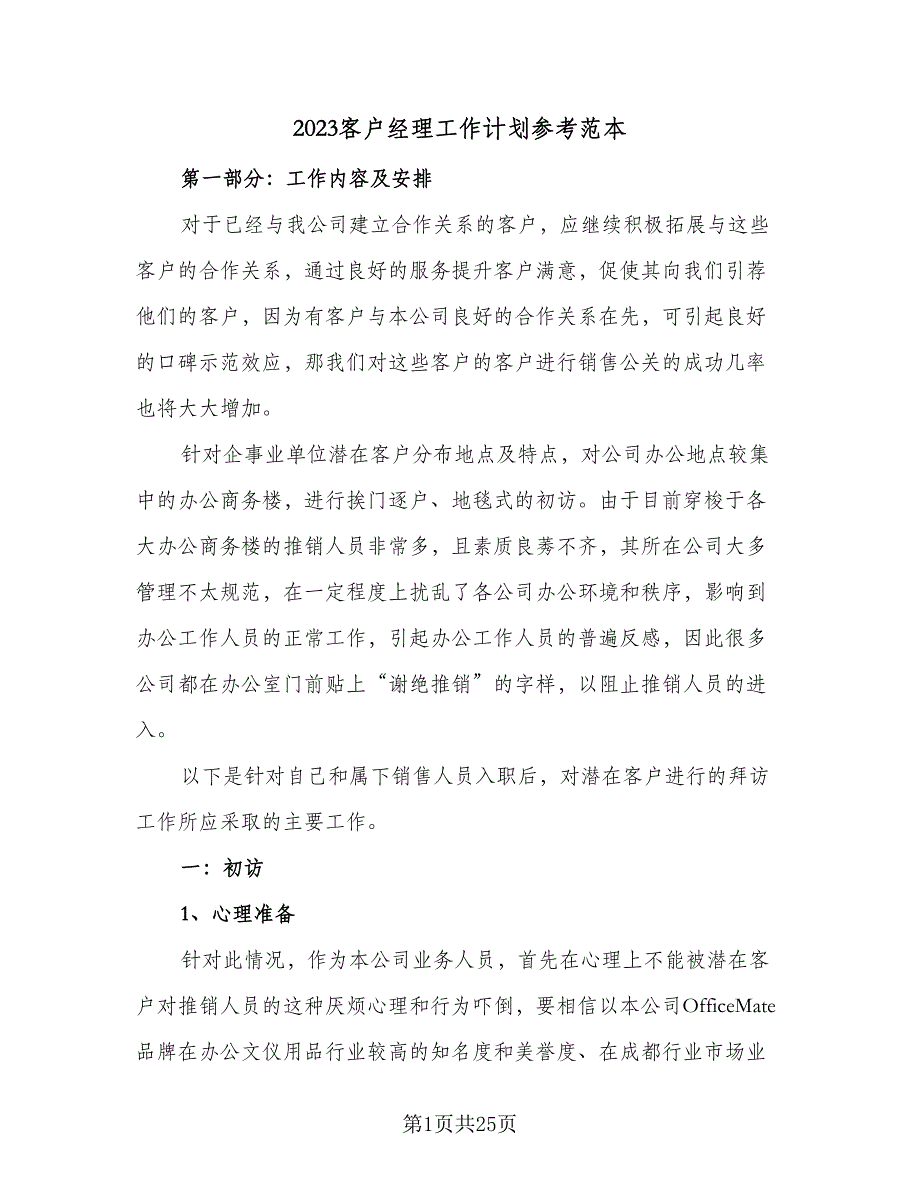 2023客户经理工作计划参考范本

第一部分：工作内容及安排

对于已经与我公司建立合作关系的客户，应继续积极拓展与这些客户的合作关系，通过良好的服务提升客户满意，促使其向我们引荐他们的客户，因为有客户与本公司良好的合作关系在先，可引起良好的口碑示范效应，那我们对这些客户的客户进行销售公关的成功几率也将大大增加。

针对企事业单位潜在客户分布地点及特点，对公司办公地点较集中的办公商务楼，进行挨门逐户、地毯式的初访。由于目前穿梭于各大办公商务楼的推销人员非常多，且素质良莠不齐，其所在公司大多管理不太规范，在一定程度上扰乱了各公司办公环境和秩序，影响到办公工作人员的正常工作，引起办公工作人员的普遍反感，因此很多公司都在办公室门前贴上“谢绝推销”的字样，以阻止推销人员的进入。

以下是针对自己和属下销售人员入职后，对潜在客户进行的拜访工作所应采取的主要工作。

一：初访

1、心理准备

针对此情况，作为本公司业务人员，首先在心理上不能被潜在客户对推销人员的这种厌烦心理和行为吓倒，要相信以本公司OfficeMate品牌在办公文仪用品行业较高的知名度和美誉度、在成都行业市场业

第1页共25页